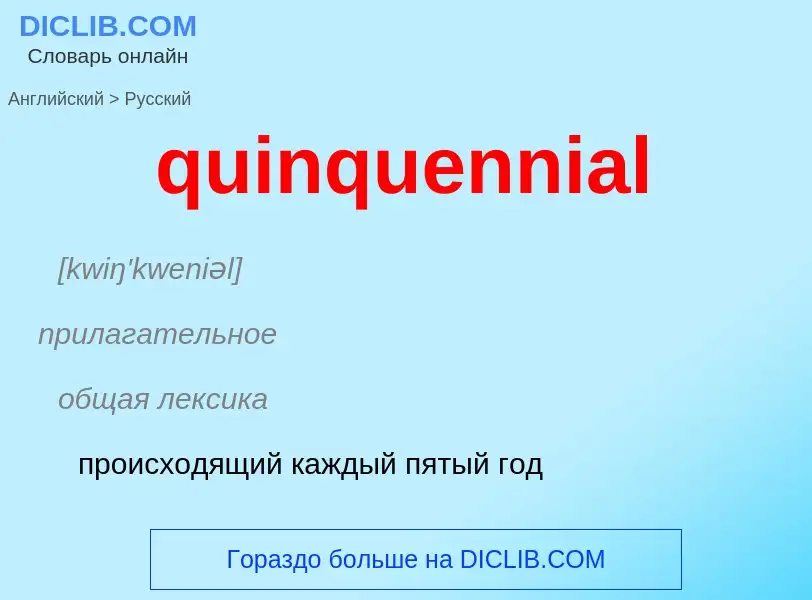 DICLIB.COM
Словарь онлайн

Английский > Русский

quinquennial

[kwiŋ'kweniəl]

прилагательное

общая лексика

происходящий каждый пятый год

Гораздо больше на DICLIB.COM